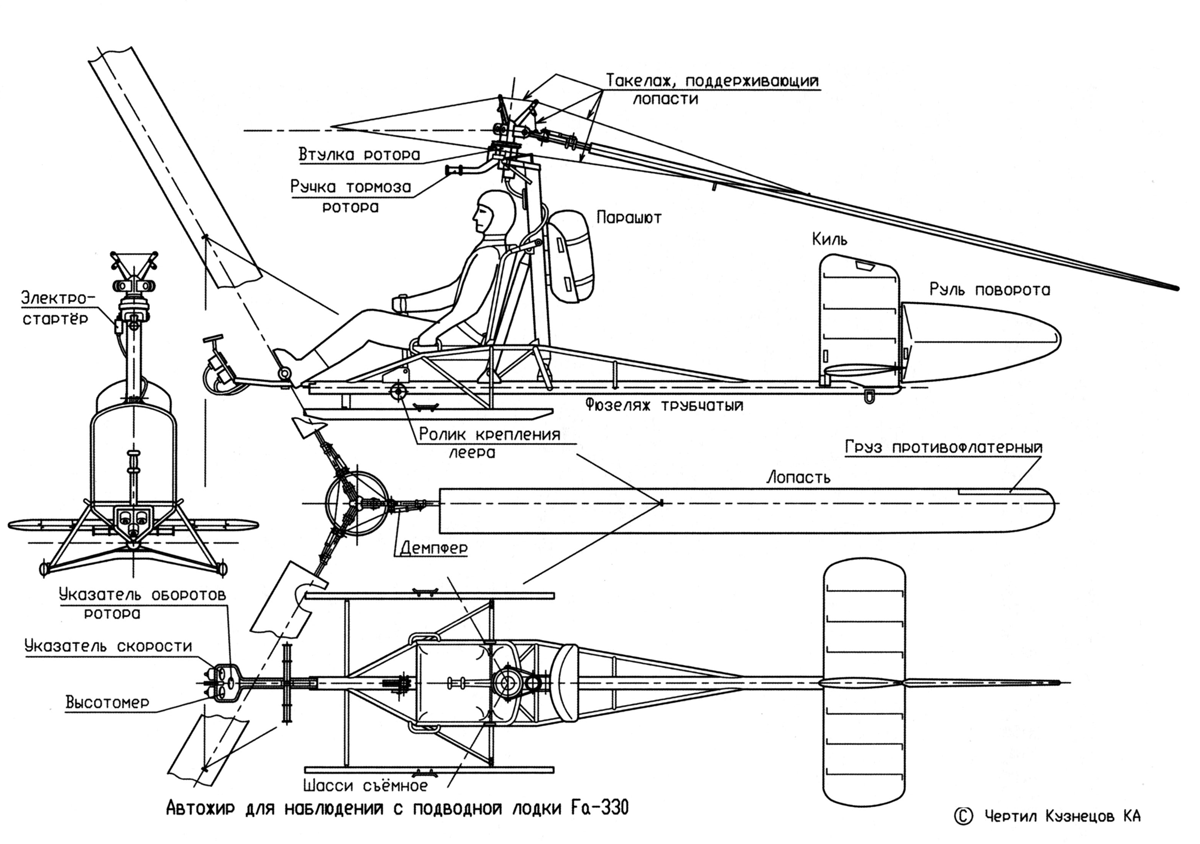 Такелаж, поддерживающий лопасти

Втулка ротора

Ручка тормоза ротора

Парашют

Киль

Руль поворота

Электро-стартёр

Фюзеляж трубчатый

Ролик крепления леера

Груз противофлатерный

Лопасть

Демпфер

Указатель оборотов ротора

Указатель скорости

Высотомер

Шасси съёмное

Автожир для наблюдения с подводной лодки Fa-330

© Чертил Кузнецов КА